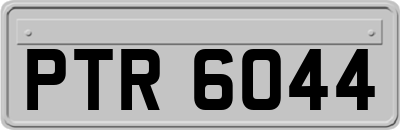 PTR 6044